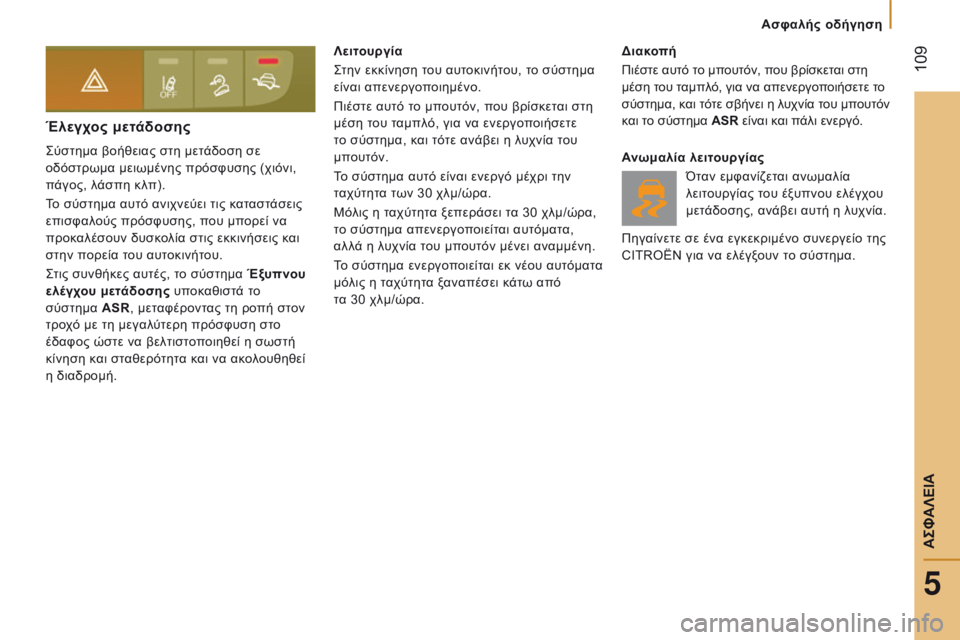 Ασφαλής οδήγηση

109

OFF

Έλεγχος μετάδοσης

Σύστημα βοήθειας στη μετάδοση σε οδόστρωμα μειωμένης πρόσφυσης (χιόνι, πάγος, λάσπη κλπ).

Το σύστημα αυτό ανιχνεύει τις καταστάσεις επισφαλούς πρόσφυσης, που μπορεί να προκαλέσουν δυσκολία στις εκκινήσεις και στην πορεία του αυτοκινήτου.

Στις συνθήκες αυτές, το σύστημα Έξυπνου ελέγχου μετάδοσης υποκαθιστά το σύστημα ASR, μεταφέροντας τη ροπή στον τροχό με τη μεγαλύτερη πρόσφυση στο έδαφος ώστε να βελτιστοποιηθεί η σωστή κίνηση και σταθερότητα και να ακολουθηθεί η διαδρομή.

Λειτουργία

Στην εκκίνηση του αυτοκινήτου, το σύστημα είναι απενεργοποιημένο.

Πιέστε αυτό το μπουτόν, που βρίσκεται στη μέση του ταμπλό, για να ενεργοποιήσετε το σύστημα, και τότε ανάβει η λυχνία του μπουτόν.

Το σύστημα αυτό είναι ενεργό μέχρι την ταχύτητα των 30 χλμ/ώρα.

Μόλις η ταχύτητα ξεπεράσει τα 30 χλμ/ώρα, το σύστημα απενεργοποιείται αυτόματα, αλλά η λυχνία του μπουτόν μένει αναμμένη.

Το σύστημα ενεργοποιείται εκ νέου αυτόματα μόλις η ταχύτητα ξαναπέσει κάτω από τα 30 χλμ/ώρα.

Διακοπή

Πιέστε αυτό το μπουτόν, που βρίσκεται στη μέση του ταμπλό, για να απενεργοποιήσετε το σύστημα, και τότε σβήνει η λυχνία του μπουτόν και το σύστημα ASR είναι και πάλι ενεργό.

Ανωμαλία λειτουργίας

Όταν εμφανίζεται ανωμαλία λειτουργίας του έξυπνου ελέγχου μετάδοσης, ανάβει αυτή η λυχνία.

Πηγαίνετε σε ένα εγκεκριμένο συνεργείο της CITROËN για να ελέγξουν το σύστημα.

ΑΣΦΑΛΕΙΑ

5

carmanualsonline.info